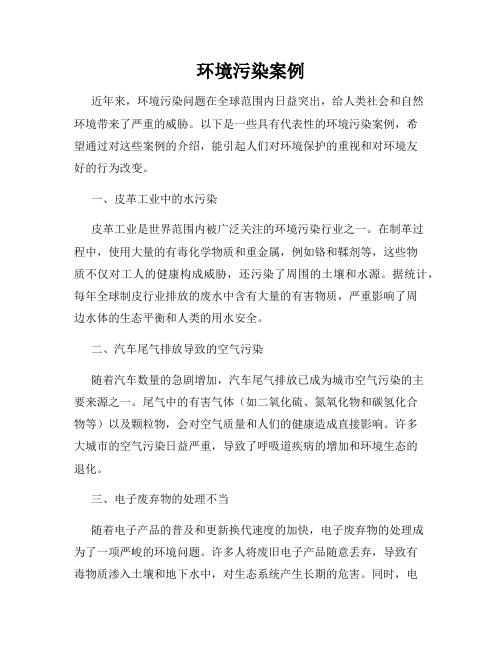 环境污染案例

近年来，环境污染问题在全球范围内日益突出，给人类社会和自然环境带来了严重的威胁。以下是一些具有代表性的环境污染案例，希望通过对这些案例的介绍，能引起人们对环境保护的重视和对环境友好的行为改变。

一、皮革工业中的水污染

皮革工业是世界范围内被广泛关注的环境污染行业之一。在制革过程中，使用大量的有毒化学物质和重金属，例如铬和鞣剂等，这些物质不仅对工人的健康构成威胁，还污染了周围的土壤和水源。据统计，每年全球制皮行业排放的废水中含有大量的有害物质，严重影响了周边水体的生态平衡和人类的用水安全。

二、汽车尾气排放导致的空气污染

随着汽车数量的急剧增加，汽车尾气排放已成为城市空气污染的主要来源之一。尾气中的有害气体（如二氧化硫、氮氧化物和碳氢化合物等）以及颗粒物，会对空气质量和人们的健康造成直接影响。许多大城市的空气污染日益严重，导致了呼吸道疾病的增加和环境生态的退化。

三、电子废弃物的处理不当

随着电子产品的普及和更新换代速度的加快，电子废弃物的处理成为了一项严峻的环境问题。许多人将废旧电子产品随意丢弃，导致有毒物质渗入土壤和地下水中，对生态系统产生长期的危害。同时，电